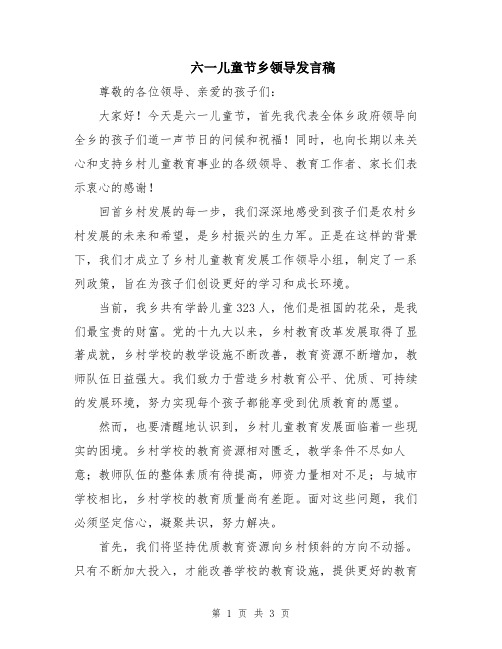 六一儿童节乡领导发言稿

尊敬的各位领导、亲爱的孩子们：

大家好！今天是六一儿童节，首先我代表全体乡政府领导向全乡的孩子们道一声节日的问候和祝福！同时，也向长期以来关心和支持乡村儿童教育事业的各级领导、教育工作者、家长们表示衷心的感谢！

回首乡村发展的每一步，我们深深地感受到孩子们是农村乡村发展的未来和希望，是乡村振兴的生力军。正是在这样的背景下，我们才成立了乡村儿童教育发展工作领导小组，制定了一系列政策，旨在为孩子们创设更好的学习和成长环境。

当前，我乡共有学龄儿童323人，他们是祖国的花朵，是我们最宝贵的财富。党的十九大以来，乡村教育改革发展取得了显著成就，乡村学校的教学设施不断改善，教育资源不断增加，教师队伍日益强大。我们致力于营造乡村教育公平、优质、可持续的发展环境，努力实现每个孩子都能享受到优质教育的愿望。

然而，也要清醒地认识到，乡村儿童教育发展面临着一些现实的困境。乡村学校的教育资源相对匮乏，教学条件不尽如人意；教师队伍的整体素质有待提高，师资力量相对不足；与城市学校相比，乡村学校的教育质量尚有差距。面对这些问题，我们必须坚定信心，凝聚共识，努力解决。

首先，我们将坚持优质教育资源向乡村倾斜的方向不动摇。只有不断加大投入，才能改善学校的教育设施，提供更好的教育

第 1 页 共 3 页